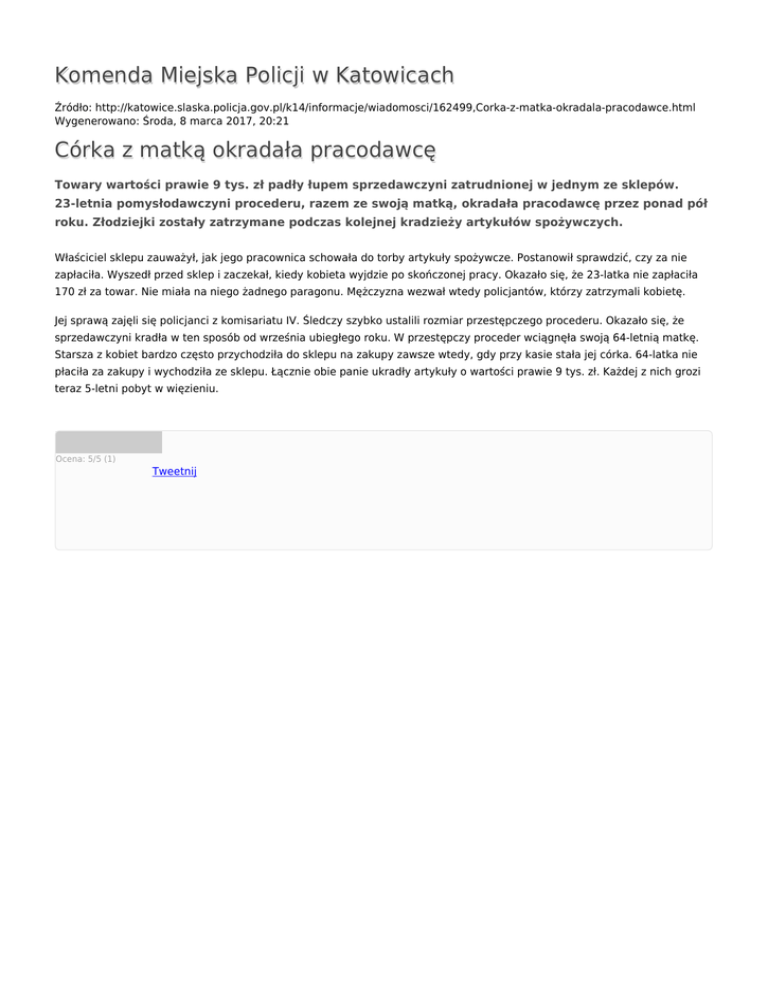 Komenda Miejska Policji w Katowicach

Źródło: http://katowice.slaska.policja.gov.pl/k14/informacje/wiadomosci/162499,Corka-z-matka-okradala-pracodawce.html
Wygenerowano: Środa, 8 marca 2017, 20:21

Córka z matką okradała pracodawcę

Towary wartości prawie 9 tys. zł padły łupem sprzedawczyni zatrudnionej w jednym ze sklepów. 23-letnia pomysłodawczyni procederu, razem ze swoją matką, okradała pracodawcę przez ponad pół roku. Złodziejki zostały zatrzymane podczas kolejnej kradzieży artykułów spożywczych.

Właściciel sklepu zauważył, jak jego pracownica schowała do torby artykuły spożywcze. Postanowił sprawdzić, czy za nie zapłaciła. Wyszedł przed sklep i zaczekał, kiedy kobieta wyjdzie po skończonej pracy. Okazało się, że 23-latka nie zapłaciła 170 zł za towar. Nie miała na niego żadnego paragonu. Mężczyzna wezwał wtedy policjantów, którzy zatrzymali kobietę.

Jej sprawą zajęli się policjanci z komisariatu IV. Śledczy szybko ustalili rozmiar przestępczego procederu. Okazało się, że sprzedawczyni kradła w ten sposób od września ubiegłego roku. W przestępczy proceder wciągnęła swoją 64-letnią matkę. Starsza z kobiet bardzo często przychodziła do sklepu na zakupy zawsze wtedy, gdy przy kasie stała jej córka. 64-latka nie płaciła za zakupy i wychodziła ze sklepu. Łącznie obie panie ukradły artykuły o wartości prawie 9 tys. zł. Każdej z nich grozi teraz 5-letni pobyt w więzieniu.

Ocena: 5/5 (1)

Tweetnij